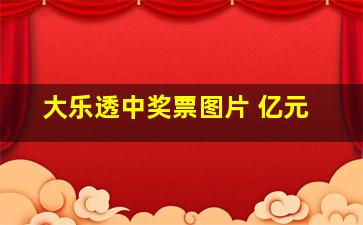 大乐透中奖票图片 亿元